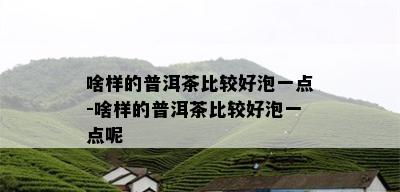 啥样的普洱茶比较好泡一点-啥样的普洱茶比较好泡一点呢